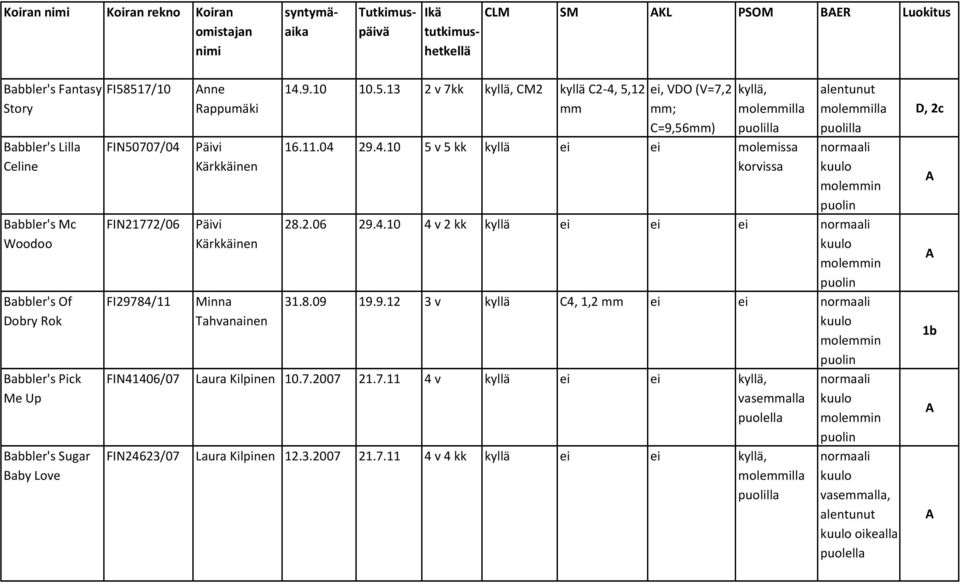 | Koiran nimi | Koiran rekno | Koiran omistajan nimi | syntymäaika | Tutkimuspäivä | Ikä tutkimushetkellä | CLM | SM | AKL | PSOM | BAER | Luokitus |
|---|---|---|---|---|---|---|---|---|---|---|---|
| Babbler's Fantasy Story | FI58517/10 | Anne Rappumäki | 14.9.10 | 10.5.13 | 2 v 7kk | kyllä, CM2 | kyllä C2-4, 5,12 mm | ei, VDO (V=7,2 mm; C=9,56mm) | kyllä, molemmilla puolilla | alentunut molemmilla puolilla | D, 2c |
| Babbler's Lilla Celine | FIN50707/04 | Päivi Kärkkäinen | 16.11.04 | 29.4.10 | 5 v 5 kk | kyllä | ei | ei | molemissa korvissa | normaali kuulo molemmin puolin | A |
| Babbler's Mc Woodoo | FIN21772/06 | Päivi Kärkkäinen | 28.2.06 | 29.4.10 | 4 v 2 kk | kyllä | ei | ei | ei | normaali kuulo molemmin puolin | A |
| Babbler's Of Dobry Rok | FI29784/11 | Minna Tahvanainen | 31.8.09 | 19.9.12 | 3 v | kyllä | C4, 1,2 mm | ei | ei | normaali kuulo molemmin puolin | 1b |
| Babbler's Pick Me Up | FIN41406/07 | Laura Kilpinen | 10.7.2007 | 21.7.11 | 4 v | kyllä | ei | ei | kyllä, vasemmalla puolella | normaali kuulo molemmin puolin | A |
| Babbler's Sugar Baby Love | FIN24623/07 | Laura Kilpinen | 12.3.2007 | 21.7.11 | 4 v 4 kk | kyllä | ei | ei | kyllä, molemmilla puolilla | normaali kuulo vasemmalla, alentunut kuulo oikealla puolella | A |